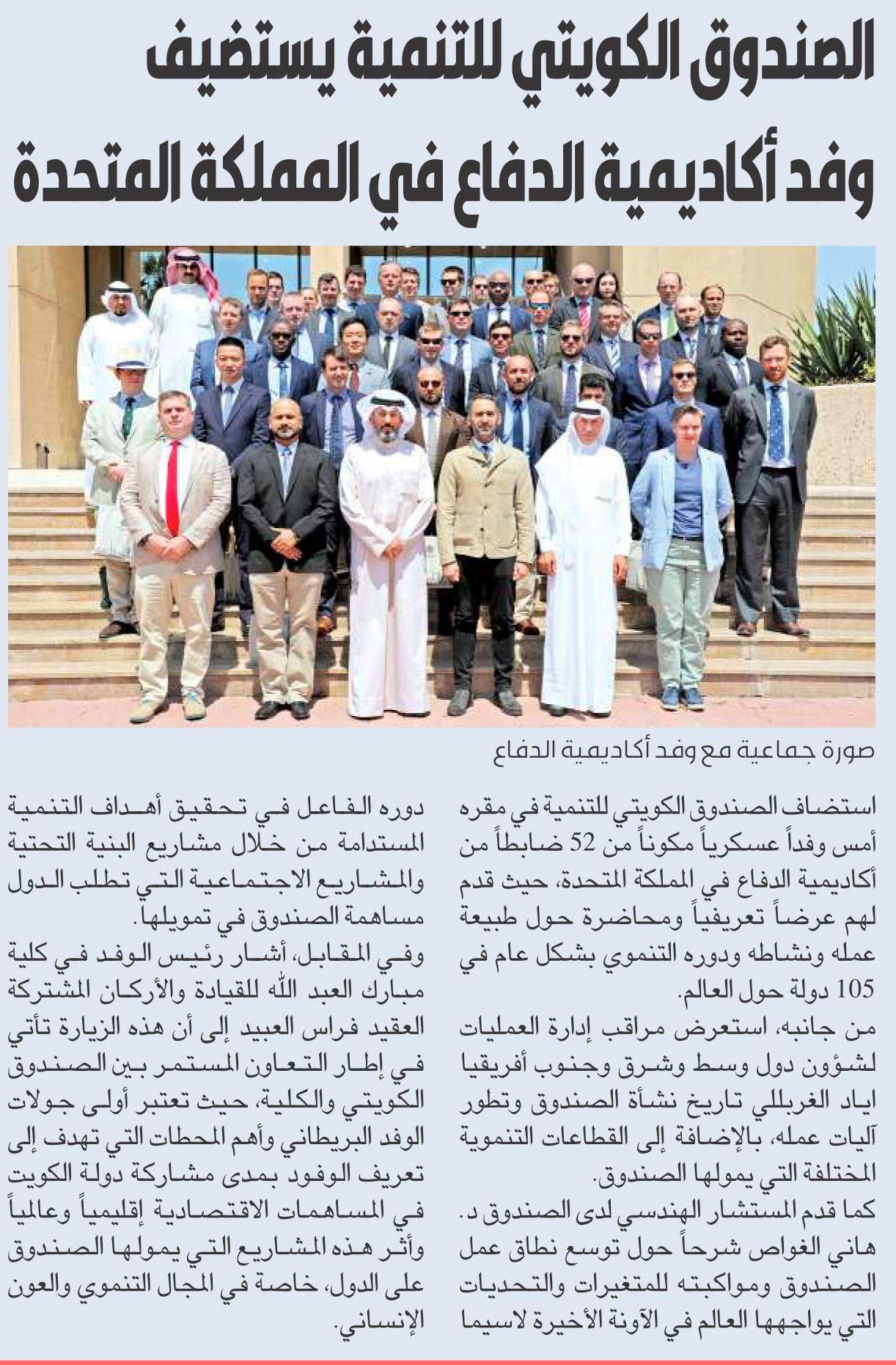 الصندوق الكويتي للتنمية يستضيف وفد أكاديمية الدفاع في المملكة المتحدة

صورة جماعية مع وفد أكاديمية الدفاع

استضاف الصندوق الكويتي للتنمية في مقره أمس وفداً عسكرياً مكوناً من 52 ضابطاً من أكاديمية الدفاع في المملكة المتحدة، حيث قدم لهم عرضاً تعريفياً ومحاضرة حول طبيعة عمله ونشاطه ودوره التنموي بشكل عام في 105 دولة حول العالم.

من جانبه، استعرض مراقب إدارة العمليات لشؤون دول وسط وشرق وجنوب أفريقيا اياد الغربللي تاريخ نشأة الصندوق وتطور آليات عمله، بالإضافة إلى القطاعات التنموية المختلفة التي يمولها الصندوق.

كما قدم المستشار الهندسي لدى الصندوق د. هاني الغواص شرحاً حول توسع نطاق عمل الصندوق ومواكبته للمتغيرات والتحديات التي يواجهها العالم في الآونة الأخيرة لاسيما دوره الفاعل في تحقيق أهداف التنمية المستدامة من خلال مشاريع البنية التحتية والمشاريع الاجتماعية التي تطلب الدول مساهمة الصندوق في تمويلها.

وفي المقابل، أشار رئيس الوفد في كلية مبارك العبد الله للقيادة والأركان المشتركة العقيد فراس العبيد إلى أن هذه الزيارة تأتي في إطار التعاون المستمر بين الصندوق الكويتي والكلية، حيث تعتبر أولى جولات الوفد البريطاني وأهم المحطات التي تهدف إلى تعريف الوفود بمدى مشاركة دولة الكويت في المساهمات الاقتصادية إقليمياً وعالمياً وأثر هذه المشاريع التي يمولها الصندوق على الدول، خاصة في المجال التنموي والعون الإنساني.